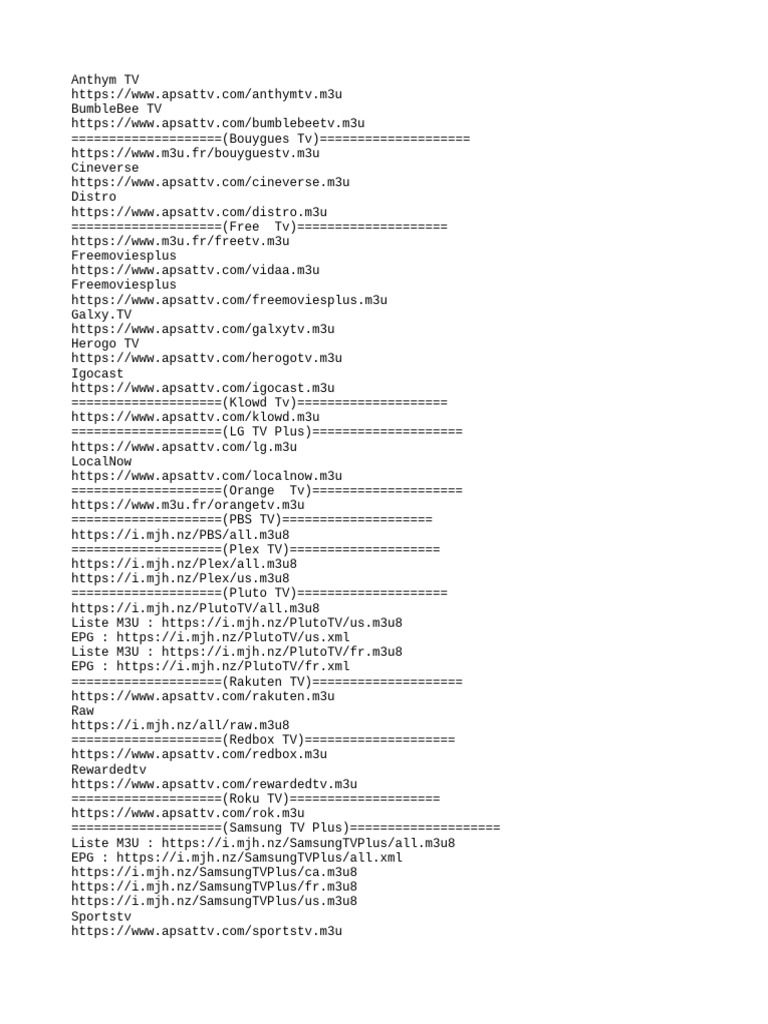 Anthym TV
https://www.apsattv.com/anthymtv.m3u
BumbleBee TV
https://www.apsattv.com/bumblebeetv.m3u
====================(Bouygues Tv)====================
https://www.m3u.fr/bouyguestv.m3u
Cineverse
https://www.apsattv.com/cineverse.m3u
Distro
https://www.apsattv.com/distro.m3u
====================(Free  Tv)====================
https://www.m3u.fr/freetv.m3u
Freemoviesplus
https://www.apsattv.com/vidaa.m3u
Freemoviesplus
https://www.apsattv.com/freemoviesplus.m3u
Galxy.TV
https://www.apsattv.com/galxytv.m3u
Herogo TV
https://www.apsattv.com/herogotv.m3u
Igocast
https://www.apsattv.com/igocast.m3u
====================(Klowd Tv)====================
https://www.apsattv.com/klowd.m3u
====================(LG TV Plus)====================
https://www.apsattv.com/lg.m3u
LocalNow
https://www.apsattv.com/localnow.m3u
====================(Orange  Tv)====================
https://www.m3u.fr/orangetv.m3u
====================(PBS TV)====================
https://i.mjh.nz/PBS/all.m3u8
====================(Plex TV)====================
https://i.mjh.nz/Plex/all.m3u8
https://i.mjh.nz/Plex/us.m3u8
====================(Pluto TV)====================
https://i.mjh.nz/PlutoTV/all.m3u8
Liste M3U : https://i.mjh.nz/PlutoTV/us.m3u8
EPG : https://i.mjh.nz/PlutoTV/us.xml
Liste M3U : https://i.mjh.nz/PlutoTV/fr.m3u8
EPG : https://i.mjh.nz/PlutoTV/fr.xml
====================(Rakuten TV)====================
https://www.apsattv.com/rakuten.m3u
Raw
https://i.mjh.nz/all/raw.m3u8
====================(Redbox TV)====================
https://www.apsattv.com/redbox.m3u
Rewardedtv
https://www.apsattv.com/rewardedtv.m3u
====================(Roku TV)====================
https://www.apsattv.com/rok.m3u
====================(Samsung TV Plus)====================
Liste M3U : https://i.mjh.nz/SamsungTVPlus/all.m3u8
EPG : https://i.mjh.nz/SamsungTVPlus/all.xml
https://i.mjh.nz/SamsungTVPlus/ca.m3u8
https://i.mjh.nz/SamsungTVPlus/fr.m3u8
https://i.mjh.nz/SamsungTVPlus/us.m3u8
Sportstv
https://www.apsattv.com/sportstv.m3u